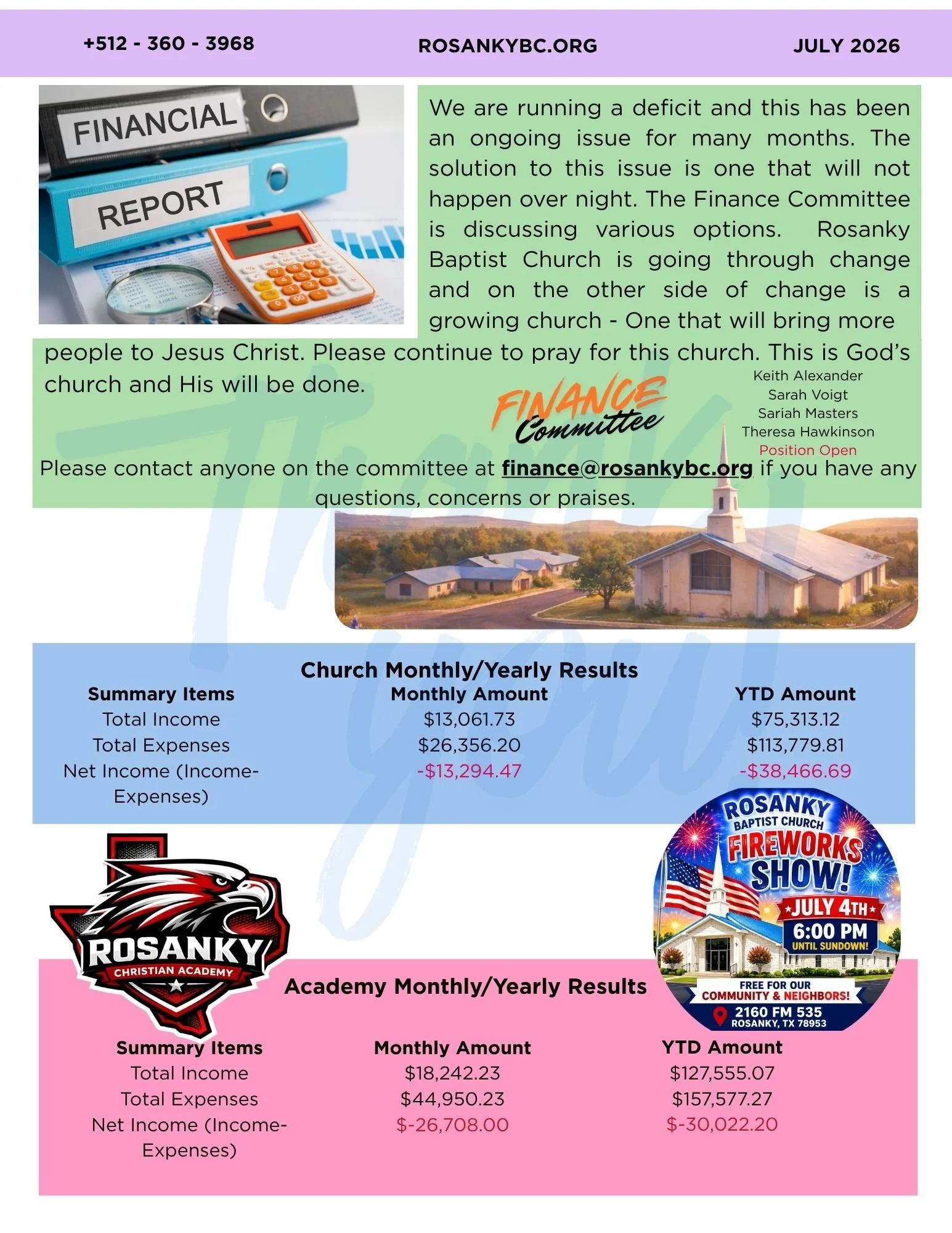 +512 - 360 - 3968 ROSANKYBC.ORG JULY 2026

FINANCIAL REPORT

We are running a deficit and this has been an ongoing issue for many months. The solution to this issue is one that will not happen over night. The Finance Committee is discussing various options. Rosanky Baptist Church is going through change and on the other side of change is a growing church - One that will bring more people to Jesus Christ. Please continue to pray for this church. This is God's church and His will be done.

FINANCE Committee

Keith Alexander
Sarah Voigt
Sariah Masters
Theresa Hawkinson
Position Open

Please contact anyone on the committee at finance@rosankybc.org if you have any questions, concerns or praises.

Church Monthly/Yearly Results

| Summary Items | Monthly Amount | YTD Amount |
|---|---|---|
| Total Income | $13,061.73 | $75,313.12 |
| Total Expenses | $26,356.20 | $113,779.81 |
| Net Income (Income-Expenses) | -$13,294.47 | -$38,466.69 |

ROSANKY CHRISTIAN ACADEMY

ROSANKY BAPTIST CHURCH FIREWORKS SHOW!
JULY 4TH
6:00 PM
UNTIL SUNDOWN!
FREE FOR OUR COMMUNITY & NEIGHBORS!
2160 FM 535
ROSANKY, TX 78953

Academy Monthly/Yearly Results

| Summary Items | Monthly Amount | YTD Amount |
|---|---|---|
| Total Income | $18,242.23 | $127,555.07 |
| Total Expenses | $44,950.23 | $157,577.27 |
| Net Income (Income-Expenses) | $-26,708.00 | $-30,022.20 |

Thank you